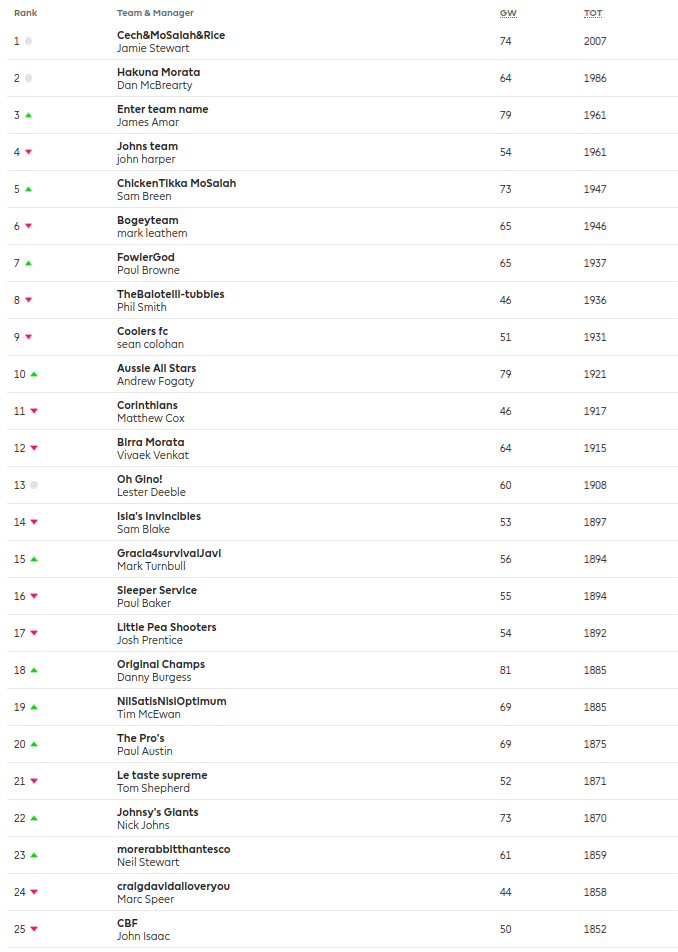 | Rank | Team & Manager | GW | TOT |
|---|---|---|---|
| 1 | Cech&MoSalah&Rice Jamie Stewart | 74 | 2007 |
| 2 | Hakuna Morata Dan McBrearty | 64 | 1986 |
| 3 | Enter team name James Amar | 79 | 1961 |
| 4 | Johns team john harper | 54 | 1961 |
| 5 | ChickenTikka MoSalah Sam Breen | 73 | 1947 |
| 6 | Bogeyteam mark leathem | 65 | 1946 |
| 7 | FowlerGod Paul Browne | 65 | 1937 |
| 8 | TheBalotelli-tubbies Phil Smith | 46 | 1936 |
| 9 | Coolers fc sean colohan | 51 | 1931 |
| 10 | Aussie All Stars Andrew Fogaty | 79 | 1921 |
| 11 | Corinthians Matthew Cox | 46 | 1917 |
| 12 | Birra Morata Vivaek Venkat | 64 | 1915 |
| 13 | Oh Gino! Lester Deeble | 60 | 1908 |
| 14 | Isla's Invincibles Sam Blake | 53 | 1897 |
| 15 | Gracia4survivalJavi Mark Turnbull | 56 | 1894 |
| 16 | Sleeper Service Paul Baker | 55 | 1894 |
| 17 | Little Pea Shooters Josh Prentice | 54 | 1892 |
| 18 | Original Champs Danny Burgess | 81 | 1885 |
| 19 | NilSatisNisiOptimum Tim McEwan | 69 | 1885 |
| 20 | The Pro's Paul Austin | 69 | 1875 |
| 21 | Le taste supreme Tom Shepherd | 52 | 1871 |
| 22 | Johnsy's Giants Nick Johns | 73 | 1870 |
| 23 | morerabbitthantesco Neil Stewart | 61 | 1859 |
| 24 | craigdavidalloveryou Marc Speer | 44 | 1858 |
| 25 | CBF John Isaac | 50 | 1852 |